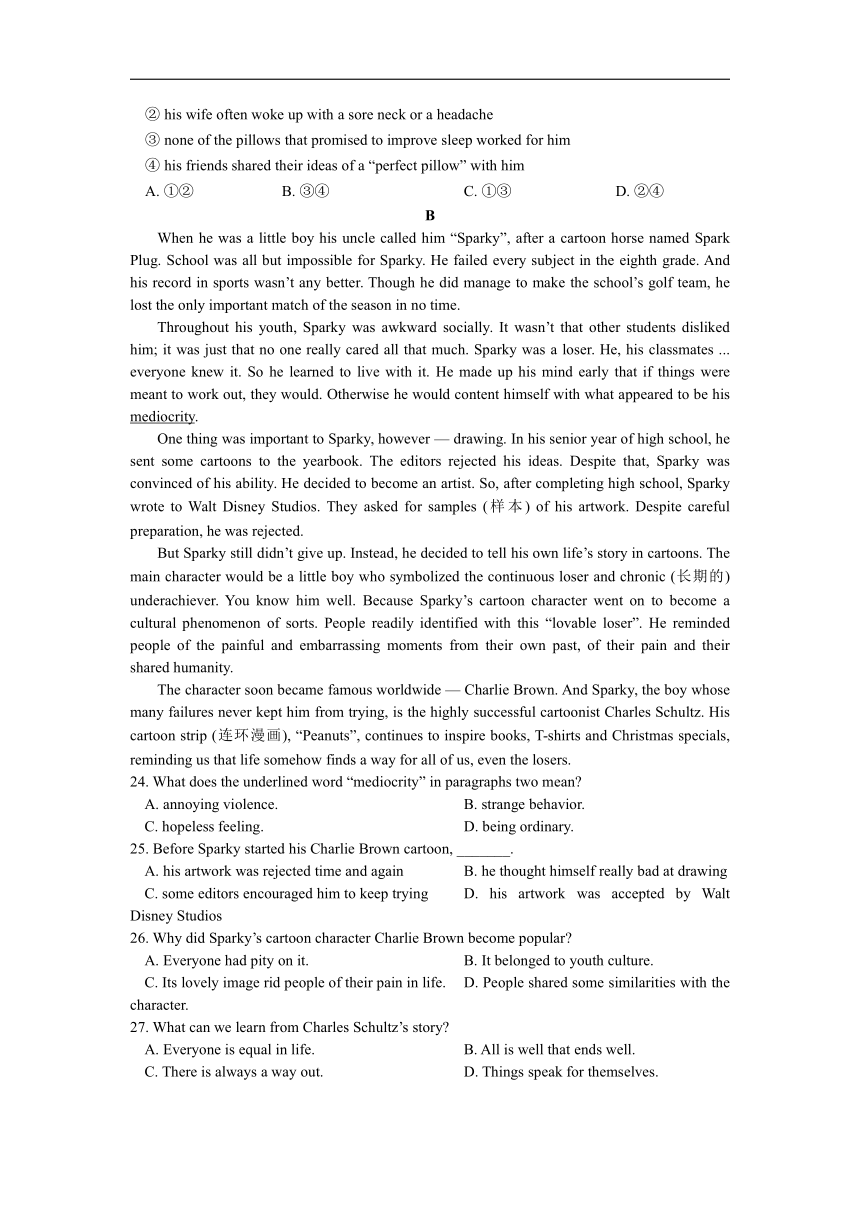 ② his wife often woke up with a sore neck or a headache

③ none of the pillows that promised to improve sleep worked for him

④ his friends shared their ideas of a “perfect pillow” with him

A. ①②　　B. ③④　　C. ①③　　D. ②④

B

When he was a little boy his uncle called him “Sparky”, after a cartoon horse named Spark Plug. School was all but impossible for Sparky. He failed every subject in the eighth grade. And his record in sports wasn’t any better. Though he did manage to make the school’s golf team, he lost the only important match of the season in no time.

Throughout his youth, Sparky was awkward socially. It wasn’t that other students disliked him; it was just that no one really cared all that much. Sparky was a loser. He, his classmates ... everyone knew it. So he learned to live with it. He made up his mind early that if things were meant to work out, they would. Otherwise he would content himself with what appeared to be his mediocrity.

One thing was important to Sparky, however — drawing. In his senior year of high school, he sent some cartoons to the yearbook. The editors rejected his ideas. Despite that, Sparky was convinced of his ability. He decided to become an artist. So, after completing high school, Sparky wrote to Walt Disney Studios. They asked for samples (样本) of his artwork. Despite careful preparation, he was rejected.

But Sparky still didn’t give up. Instead, he decided to tell his own life’s story in cartoons. The main character would be a little boy who symbolized the continuous loser and chronic (长期的) underachiever. You know him well. Because Sparky’s cartoon character went on to become a cultural phenomenon of sorts. People readily identified with this “lovable loser”. He reminded people of the painful and embarrassing moments from their own past, of their pain and their shared humanity.

The character soon became famous worldwide — Charlie Brown. And Sparky, the boy whose many failures never kept him from trying, is the highly successful cartoonist Charles Schultz. His cartoon strip (连环漫画), “Peanuts”, continues to inspire books, T-shirts and Christmas specials, reminding us that life somehow finds a way for all of us, even the losers.

24. What does the underlined word “mediocrity” in paragraphs two mean?

A. annoying violence.　　B. strange behavior.

C. hopeless feeling.　　D. being ordinary.

25. Before Sparky started his Charlie Brown cartoon, _______.

A. his artwork was rejected time and again　　B. he thought himself really bad at drawing

C. some editors encouraged him to keep trying　　D. his artwork was accepted by Walt Disney Studios

26. Why did Sparky’s cartoon character Charlie Brown become popular?

A. Everyone had pity on it.　　B. It belonged to youth culture.

C. Its lovely image rid people of their pain in life.　　D. People shared some similarities with the character.

27. What can we learn from Charles Schultz’s story?

A. Everyone is equal in life.　　B. All is well that ends well.

C. There is always a way out.　　D. Things speak for themselves.